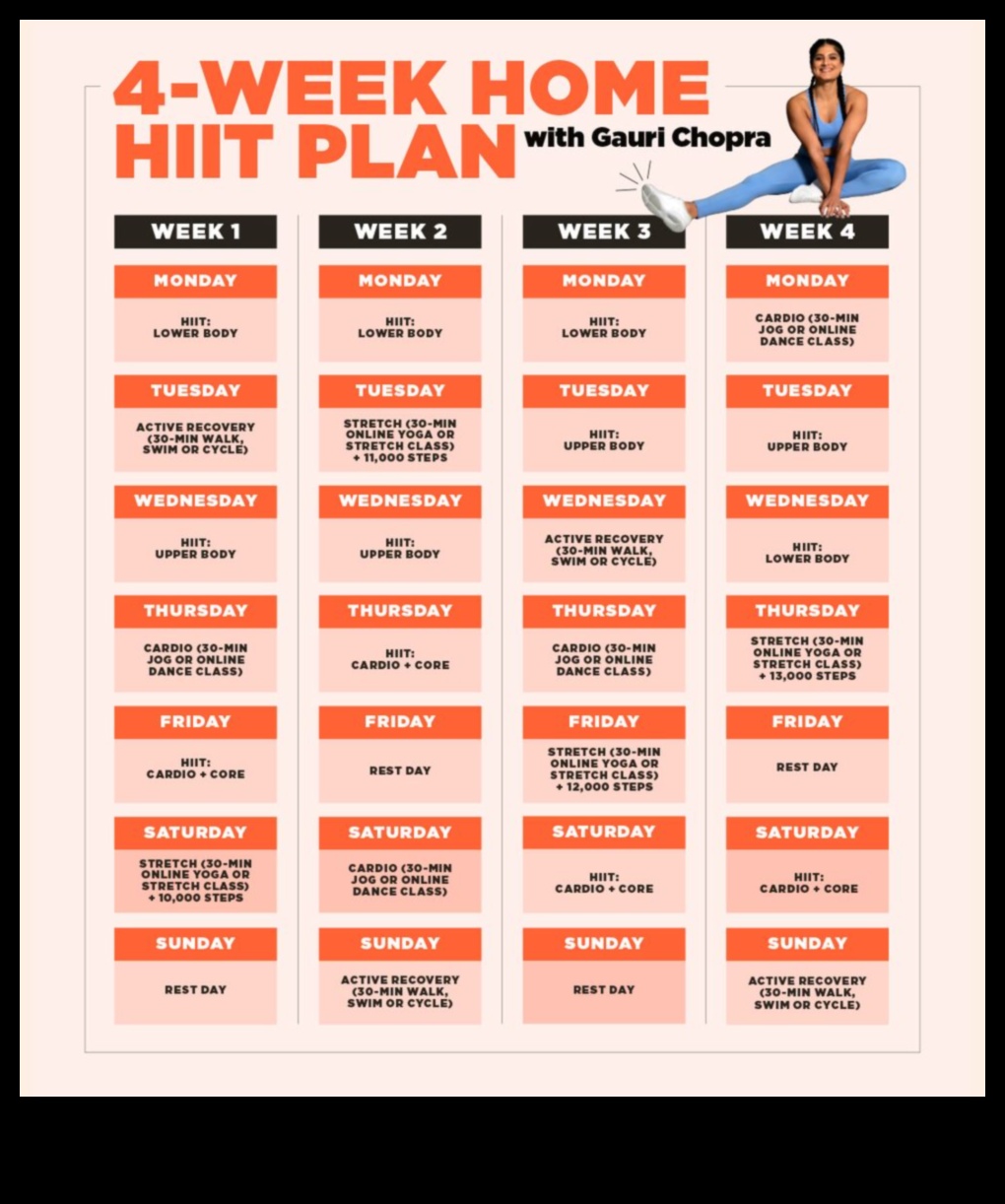 4-WEEK HOME HIIT PLAN with Gauri Chopra

WEEK 1

MONDAY
HIIT: LOWER BODY

TUESDAY
ACTIVE RECOVERY (30-MIN WALK, SWIM OR CYCLE)

WEDNESDAY
HIIT: UPPER BODY

THURSDAY
CARDIO (30-MIN JOG OR ONLINE DANCE CLASS)

FRIDAY
HIIT: CARDIO + CORE

SATURDAY
STRETCH (30-MIN ONLINE YOGA OR STRETCH CLASS) + 10,000 STEPS

SUNDAY
REST DAY

WEEK 2

MONDAY
HIIT: LOWER BODY

TUESDAY
STRETCH (30-MIN ONLINE YOGA OR STRETCH CLASS) + 11,000 STEPS

WEDNESDAY
HIIT: UPPER BODY

THURSDAY
HIIT: CARDIO + CORE

FRIDAY
REST DAY

SATURDAY
CARDIO (30-MIN JOG OR ONLINE DANCE CLASS)

SUNDAY
ACTIVE RECOVERY (30-MIN WALK, SWIM OR CYCLE)

WEEK 3

MONDAY
HIIT: LOWER BODY

TUESDAY
HIIT: UPPER BODY

WEDNESDAY
ACTIVE RECOVERY (30-MIN WALK, SWIM OR CYCLE)

THURSDAY
CARDIO (30-MIN JOG OR ONLINE DANCE CLASS)

FRIDAY
STRETCH (30-MIN ONLINE YOGA OR STRETCH CLASS) + 12,000 STEPS

SATURDAY
HIIT: CARDIO + CORE

SUNDAY
REST DAY

WEEK 4

MONDAY
CARDIO (30-MIN JOG OR ONLINE DANCE CLASS)

TUESDAY
HIIT: UPPER BODY

WEDNESDAY
HIIT: LOWER BODY

THURSDAY
STRETCH (30-MIN ONLINE YOGA OR STRETCH CLASS) + 13,000 STEPS

FRIDAY
REST DAY

SATURDAY
HIIT: CARDIO + CORE

SUNDAY
ACTIVE RECOVERY (30-MIN WALK, SWIM OR CYCLE)